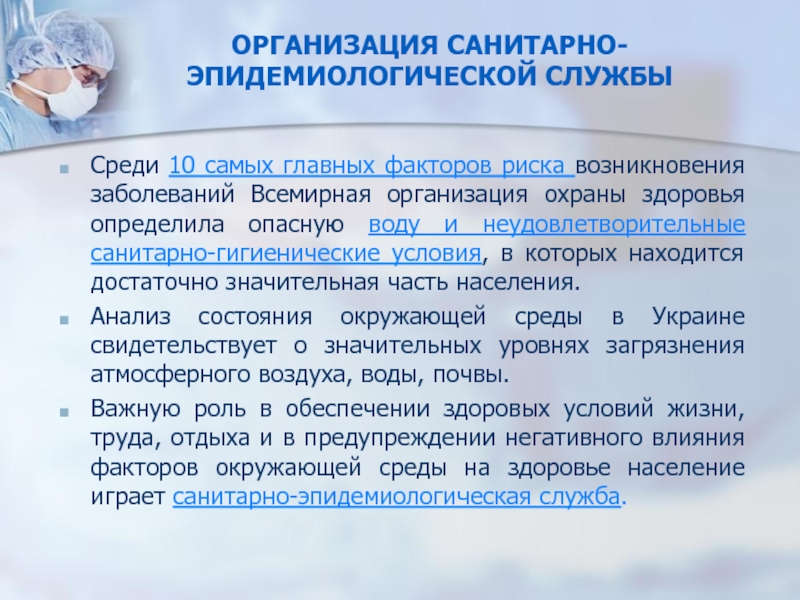 ОРГАНИЗАЦИЯ САНИТАРНО-ЭПИДЕМИОЛОГИЧЕСКОЙ СЛУЖБЫ

Среди 10 самых главных факторов риска возникновения заболеваний Всемирная организация охраны здоровья определила опасную воду и неудовлетворительные санитарно-гигиенические условия, в которых находится достаточно значительная часть населения.

Анализ состояния окружающей среды в Украине свидетельствует о значительных уровнях загрязнения атмосферного воздуха, воды, почвы.

Важную роль в обеспечении здоровых условий жизни, труда, отдыха и в предупреждении негативного влияния факторов окружающей среды на здоровье население играет санитарно-эпидемиологическая служба.